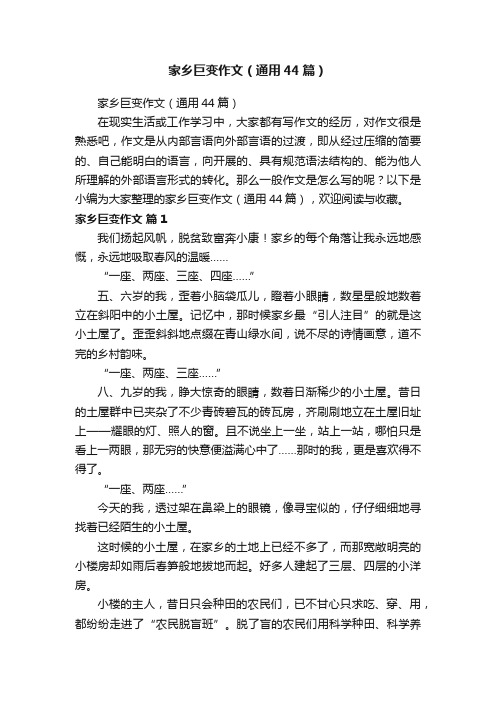 家乡巨变作文（通用44篇）

家乡巨变作文（通用44篇）

在现实生活或工作学习中，大家都有写作文的经历，对作文很是熟悉吧，作文是从内部言语向外部言语的过渡，即从经过压缩的简要的、自己能明白的语言，向开展的、具有规范语法结构的、能为他人所理解的外部语言形式的转化。那么一般作文是怎么写的呢？以下是小编为大家整理的家乡巨变作文（通用44篇），欢迎阅读与收藏。

家乡巨变作文 篇1

我们扬起风帆，脱贫致富奔小康！家乡的每个角落让我永远地感慨，永远地吸取春风的温暖……

“一座、两座、三座、四座……”

五、六岁的我，歪着小脑袋瓜儿，瞪着小眼睛，数星星般地数着立在斜阳中的小土屋。记忆中，那时候家乡最“引人注目”的就是这小土屋了。歪歪斜斜地点缀在青山绿水间，说不尽的诗情画意，道不完的乡村韵味。

“一座、两座、三座……”

八、九岁的我，睁大惊奇的眼睛，数着日渐稀少的小土屋。昔日的土屋群中已夹杂了不少青砖碧瓦的砖瓦房，齐刷刷地立在土屋旧址上——耀眼的灯、照人的窗。且不说坐上一坐，站上一站，哪怕只是看上一两眼，那无穷的快意便溢满心中了……那时的我，更是喜欢得不得了。

“一座、两座……”

今天的我，透过架在鼻梁上的眼镜，像寻宝似的，仔仔细细地寻找着已经陌生的小土屋。

这时候的小土屋，在家乡的土地上已经不多了，而那宽敞明亮的小楼房却如雨后春笋般地拔地而起。好多人建起了三层、四层的小洋房。

小楼的主人，昔日只会种田的农民们，已不甘心只求吃、穿、用，都纷纷走进了“农民脱盲班”。脱了盲的农民们用科学种田、科学养